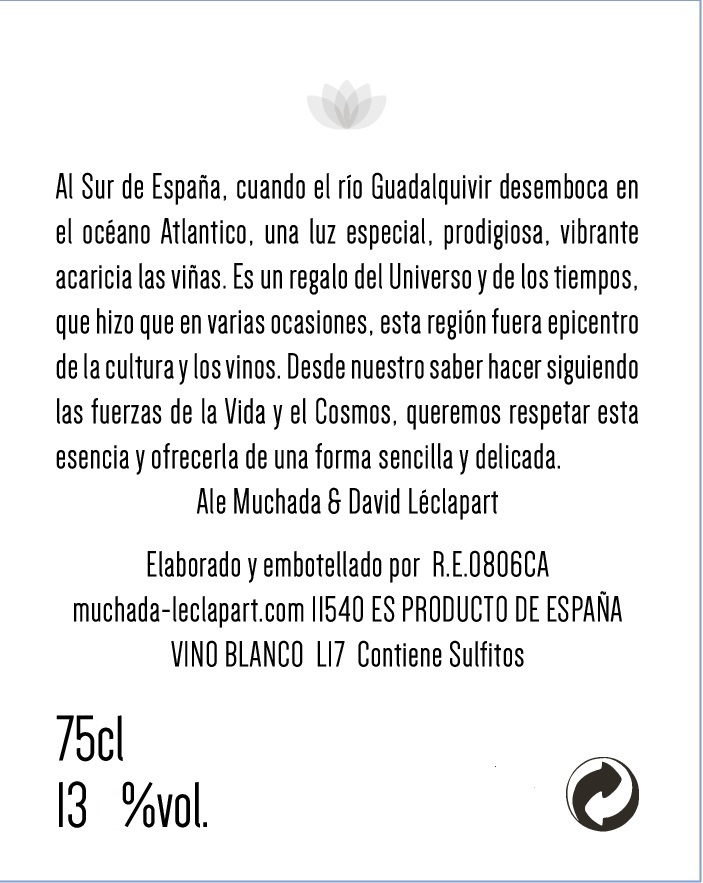 Al Sur de España, cuando el río Guadalquivir desemboca en el océano Atlantico, una luz especial, prodigiosa, vibrante acaricia las viñas. Es un regalo del Universo y de los tiempos, que hizo que en varias ocasiones, esta región fuera epicentro de la cultura y los vinos. Desde nuestro saber hacer siguiendo las fuerzas de la Vida y el Cosmos, queremos respetar esta esencia y ofrecerla de una forma sencilla y delicada.

Ale Muchada & David Léclapart

Elaborado y embotellado por R.E.0806CA
muchada-leclapart.com 11540 ES PRODUCTO DE ESPAÑA
VINO BLANCO L17 Contiene Sulfitos

75cl
13 %vol.